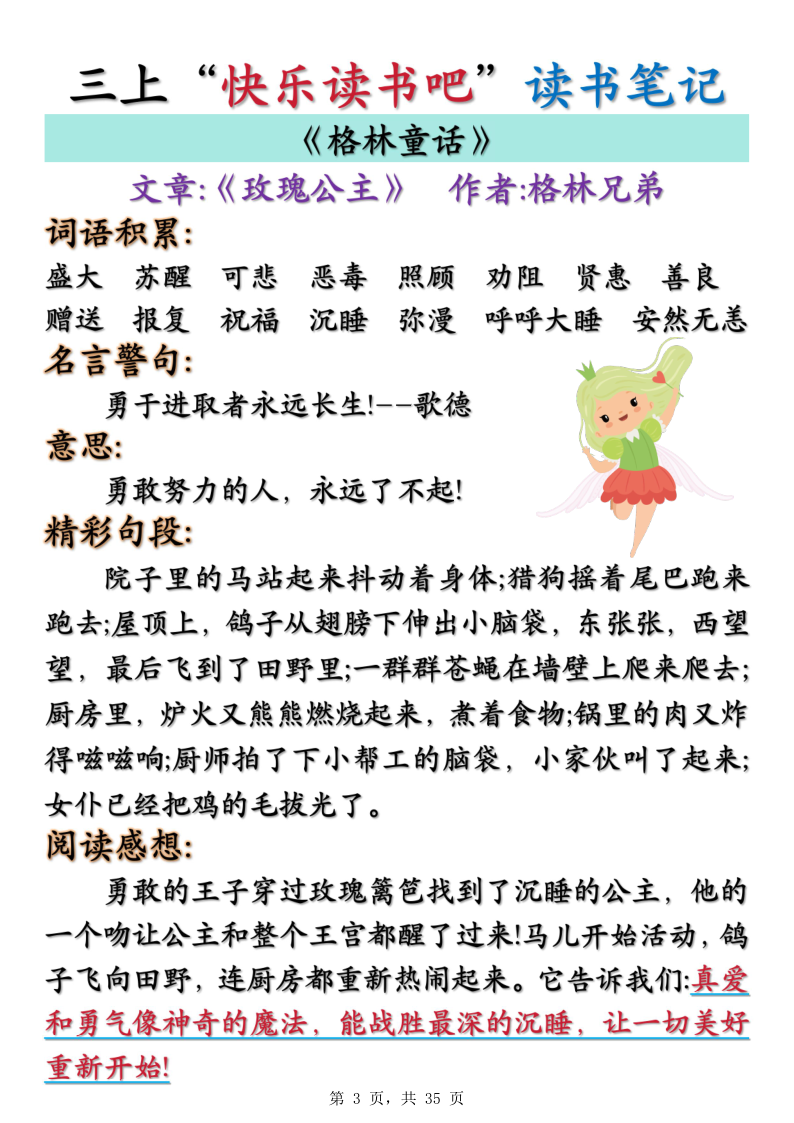 三上“快乐读书吧”读书笔记

《格林童话》

文章:《玫瑰公主》　作者:格林兄弟

词语积累:

盛大　苏醒　可悲　恶毒　照顾　劝阻　贤惠　善良

赠送　报复　祝福　沉睡　弥漫　呼呼大睡　安然无恙

名言警句:

勇于进取者永远长生!--歌德

意思:

勇敢努力的人，永远了不起!

精彩句段:

院子里的马站起来抖动着身体;猎狗摇着尾巴跑来跑去;屋顶上，鸽子从翅膀下伸出小脑袋，东张张，西望望，最后飞到了田野里;一群群苍蝇在墙壁上爬来爬去;厨房里，炉火又熊熊燃烧起来，煮着食物;锅里的肉又炸得嗞嗞响;厨师拍了下小帮工的脑袋，小家伙叫了起来;女仆已经把鸡的毛拔光了。

阅读感想:

勇敢的王子穿过玫瑰篱笆找到了沉睡的公主，他的一个吻让公主和整个王宫都醒了过来!马儿开始活动，鸽子飞向田野，连厨房都重新热闹起来。它告诉我们:真爱和勇气像神奇的魔法，能战胜最深的沉睡，让一切美好重新开始!

第 3 页，共 35 页